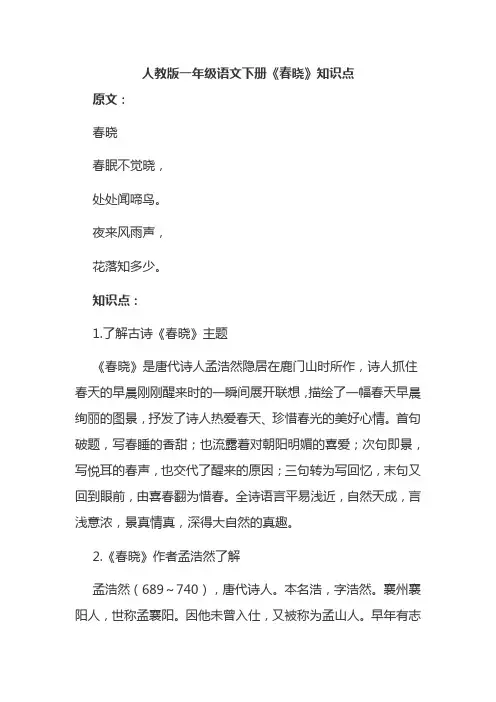 人教版一年级语文下册《春晓》知识点

原文：

春晓

春眠不觉晓，

处处闻啼鸟。

夜来风雨声，

花落知多少。

知识点：

1.了解古诗《春晓》主题

《春晓》是唐代诗人孟浩然隐居在鹿门山时所作，诗人抓住春天的早晨刚刚醒来时的一瞬间展开联想，描绘了一幅春天早晨绚丽的图景，抒发了诗人热爱春天、珍惜春光的美好心情。首句破题，写春睡的香甜；也流露着对朝阳明媚的喜爱；次句即景，写悦耳的春声，也交代了醒来的原因；三句转为写回忆，末句又回到眼前，由喜春翻为惜春。全诗语言平易浅近，自然天成，言浅意浓，景真情真，深得大自然的真趣。

2.《春晓》作者孟浩然了解

孟浩然（689～740），唐代诗人。本名浩，字浩然。襄州襄阳人，世称孟襄阳。因他未曾入仕，又被称为孟山人。早年有志